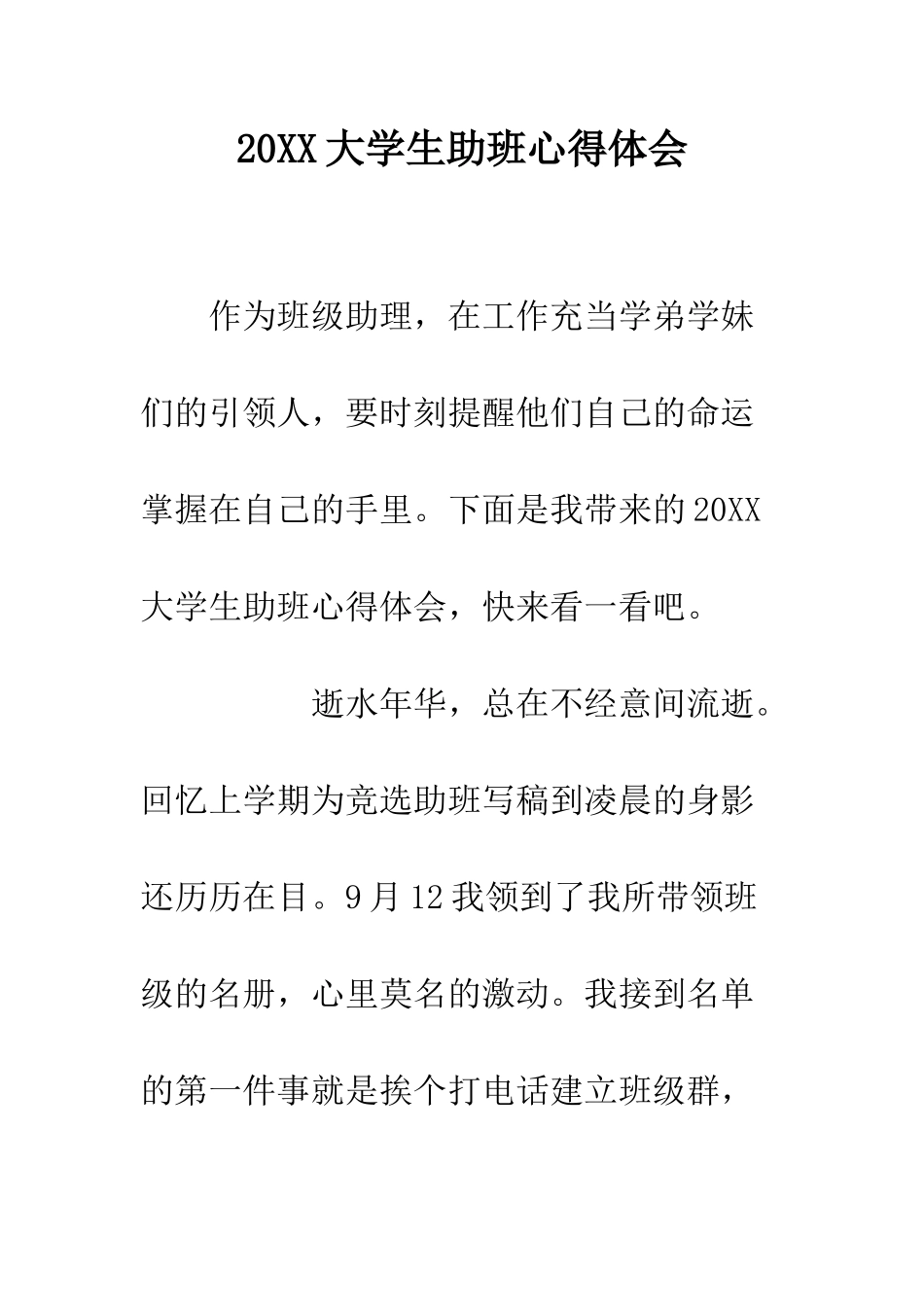 20XX大学生助班心得体会

作为班级助理，在工作充当学弟学妹们的引领人，要时刻提醒他们自己的命运掌握在自己的手里。下面是我带来的20XX大学生助班心得体会，快来看一看吧。

逝水年华，总在不经意间流逝。回忆上学期为竞选助班写稿到凌晨的身影还历历在目。9月12我领到了我所带领班级的名册，心里莫名的激动。我接到名单的第一件事就是挨个打电话建立班级群，